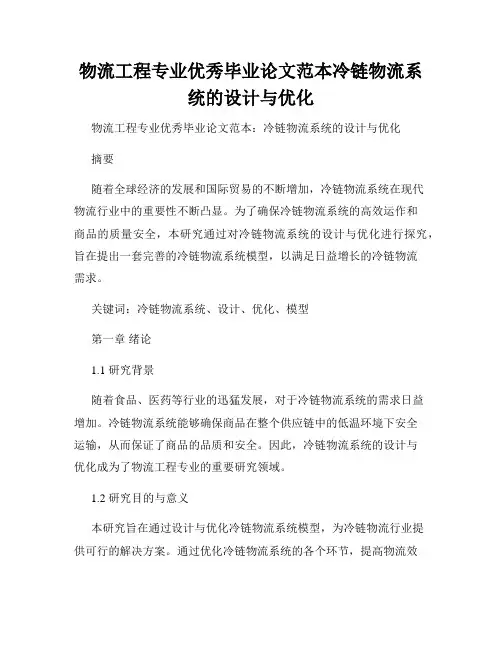 物流工程专业优秀毕业论文范本冷链物流系统的设计与优化

物流工程专业优秀毕业论文范本：冷链物流系统的设计与优化

摘要

随着全球经济的发展和国际贸易的不断增加，冷链物流系统在现代物流行业中的重要性不断凸显。为了确保冷链物流系统的高效运作和商品的质量安全，本研究通过对冷链物流系统的设计与优化进行探究，旨在提出一套完善的冷链物流系统模型，以满足日益增长的冷链物流需求。

关键词：冷链物流系统、设计、优化、模型

第一章 绪论

1.1 研究背景

随着食品、医药等行业的迅猛发展，对于冷链物流系统的需求日益增加。冷链物流系统能够确保商品在整个供应链中的低温环境下安全运输，从而保证了商品的品质和安全。因此，冷链物流系统的设计与优化成为了物流工程专业的重要研究领域。

1.2 研究目的与意义

本研究旨在通过设计与优化冷链物流系统模型，为冷链物流行业提供可行的解决方案。通过优化冷链物流系统的各个环节，提高物流效